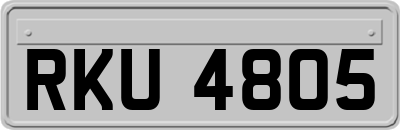 RKU 4805